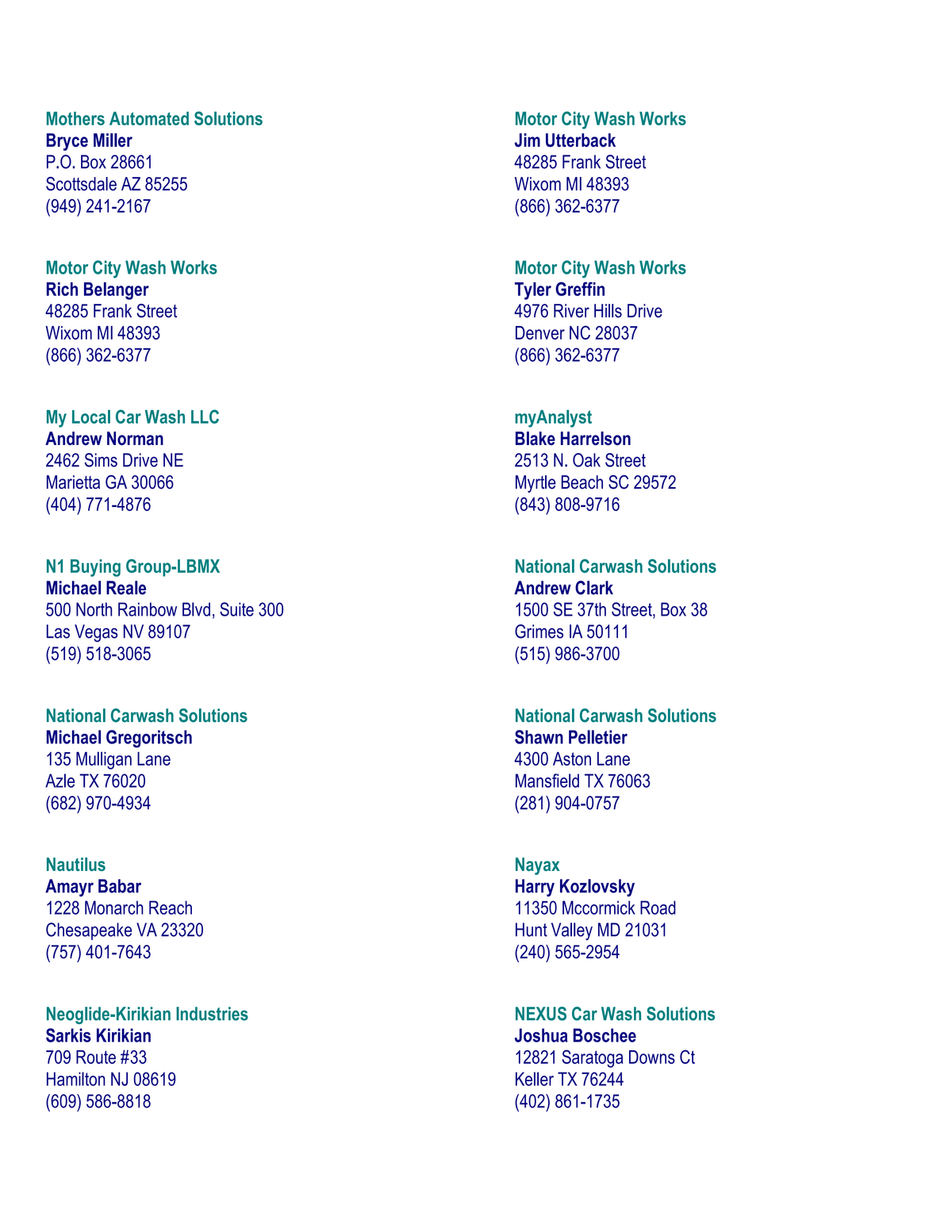 Mothers Automated Solutions
Bryce Miller
P.O. Box 28661
Scottsdale AZ 85255
(949) 241-2167

Motor City Wash Works
Rich Belanger
48285 Frank Street
Wixom MI 48393
(866) 362-6377

My Local Car Wash LLC
Andrew Norman
2462 Sims Drive NE
Marietta GA 30066
(404) 771-4876

N1 Buying Group-LBMX
Michael Reale
500 North Rainbow Blvd, Suite 300
Las Vegas NV 89107
(519) 518-3065

National Carwash Solutions
Michael Gregoritsch
135 Mulligan Lane
Azle TX 76020
(682) 970-4934

Nautilus
Amayr Babar
1228 Monarch Reach
Chesapeake VA 23320
(757) 401-7643

Neoglide-Kirikian Industries
Sarkis Kirikian
709 Route #33
Hamilton NJ 08619
(609) 586-8818

Motor City Wash Works
Jim Utterback
48285 Frank Street
Wixom MI 48393
(866) 362-6377

Motor City Wash Works
Tyler Greffin
4976 River Hills Drive
Denver NC 28037
(866) 362-6377

myAnalyst
Blake Harrelson
2513 N. Oak Street
Myrtle Beach SC 29572
(843) 808-9716

National Carwash Solutions
Andrew Clark
1500 SE 37th Street, Box 38
Grimes IA 50111
(515) 986-3700

National Carwash Solutions
Shawn Pelletier
4300 Aston Lane
Mansfield TX 76063
(281) 904-0757

Nayax
Harry Kozlovsky
11350 Mccormick Road
Hunt Valley MD 21031
(240) 565-2954

NEXUS Car Wash Solutions
Joshua Boschee
12821 Saratoga Downs Ct
Keller TX 76244
(402) 861-1735